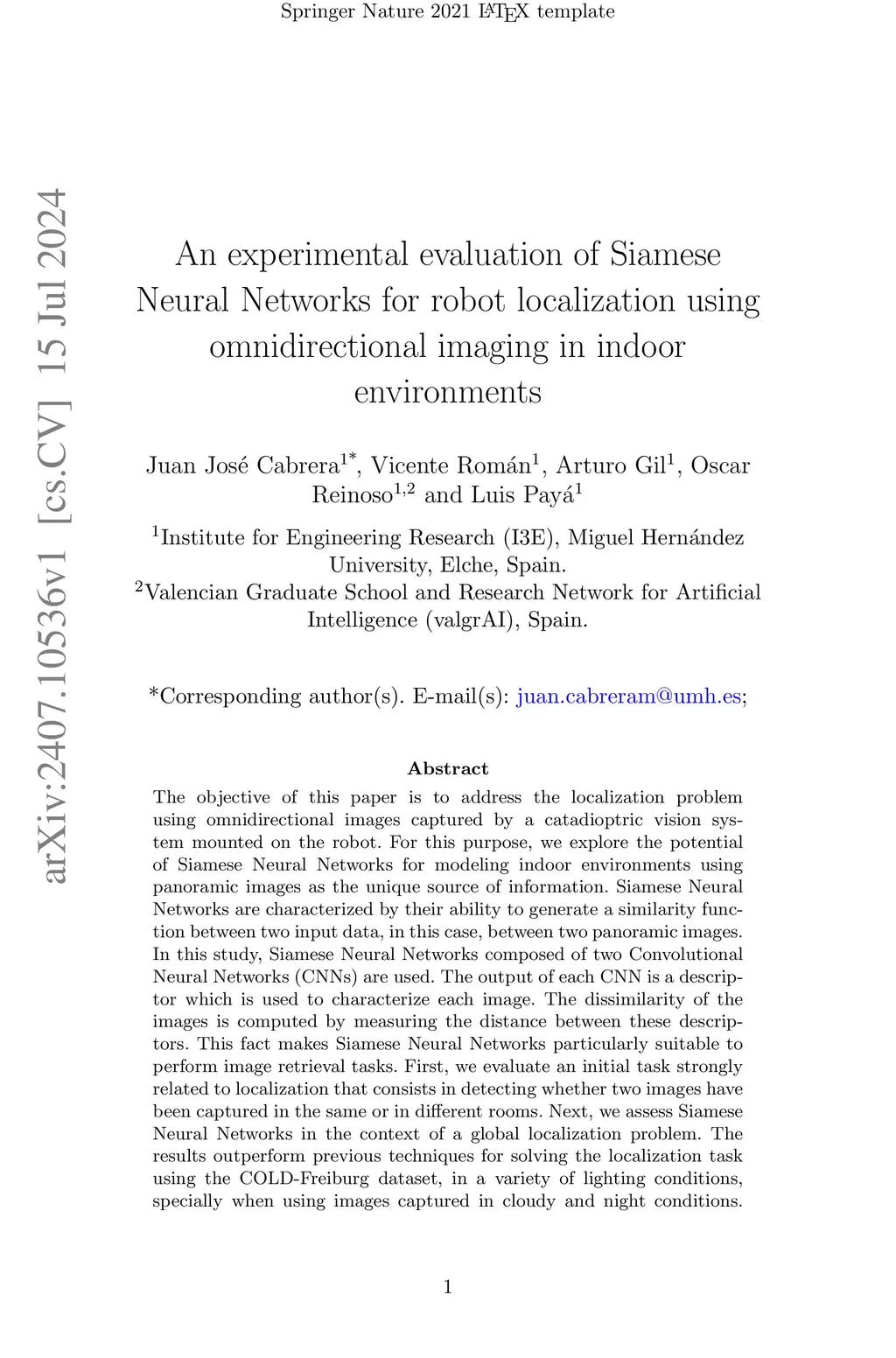 Springer Nature 2021 LaTeX template

arXiv:2407.10536v1 [cs.CV] 15 Jul 2024

An experimental evaluation of Siamese Neural Networks for robot localization using omnidirectional imaging in indoor environments

Juan José Cabrera$^{1*}$, Vicente Román$^{1}$, Arturo Gil$^{1}$, Oscar Reinoso$^{1,2}$ and Luis Payá$^{1}$

$^{1}$Institute for Engineering Research (I3E), Miguel Hernández University, Elche, Spain.
$^{2}$Valencian Graduate School and Research Network for Artificial Intelligence (valgrAI), Spain.

*Corresponding author(s). E-mail(s): juan.cabreram@umh.es;

Abstract
The objective of this paper is to address the localization problem using omnidirectional images captured by a catadioptric vision system mounted on the robot. For this purpose, we explore the potential of Siamese Neural Networks for modeling indoor environments using panoramic images as the unique source of information. Siamese Neural Networks are characterized by their ability to generate a similarity function between two input data, in this case, between two panoramic images. In this study, Siamese Neural Networks composed of two Convolutional Neural Networks (CNNs) are used. The output of each CNN is a descriptor which is used to characterize each image. The dissimilarity of the images is computed by measuring the distance between these descriptors. This fact makes Siamese Neural Networks particularly suitable to perform image retrieval tasks. First, we evaluate an initial task strongly related to localization that consists in detecting whether two images have been captured in the same or in different rooms. Next, we assess Siamese Neural Networks in the context of a global localization problem. The results outperform previous techniques for solving the localization task using the COLD-Freiburg dataset, in a variety of lighting conditions, specially when using images captured in cloudy and night conditions.

1